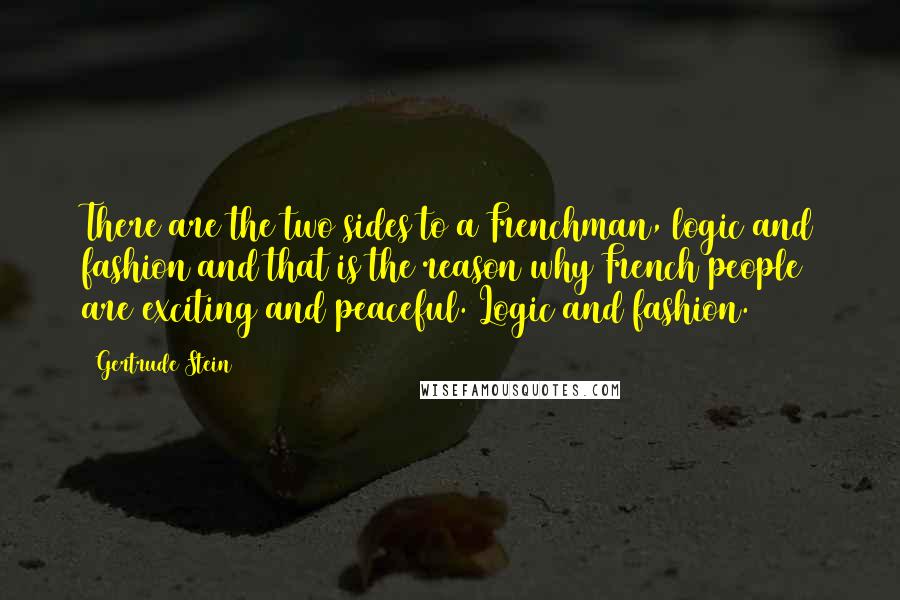 There are the two sides to a Frenchman, logic and fashion and that is the reason why French people are exciting and peaceful. Logic and fashion.

Gertrude Stein

WISEFAMOUSQUOTES.COM